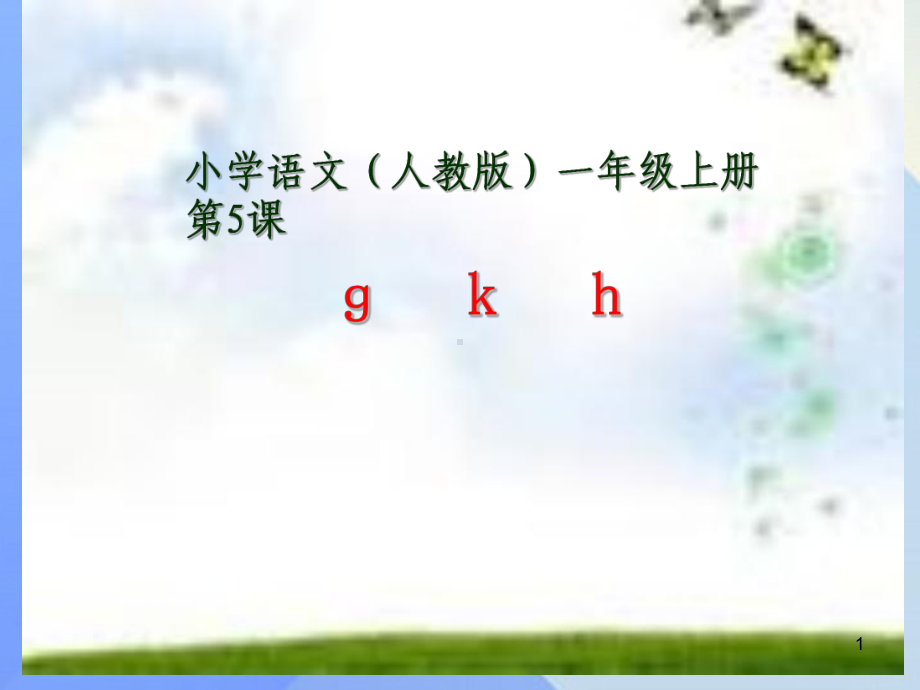 小学语文（人教版）一年级上册
第5课

g k h

1